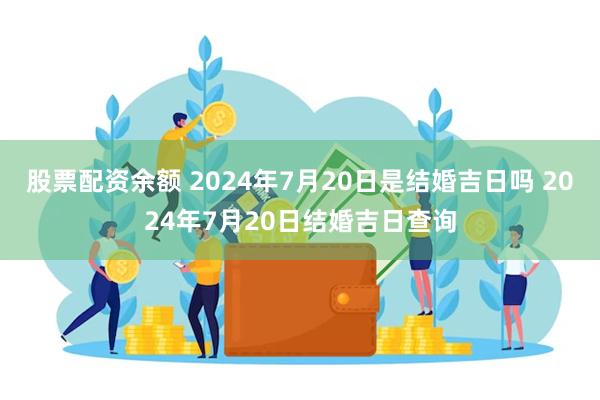 股票配资余额 2024年7月20日是结婚吉日吗 2024年7月20日结婚吉日查询